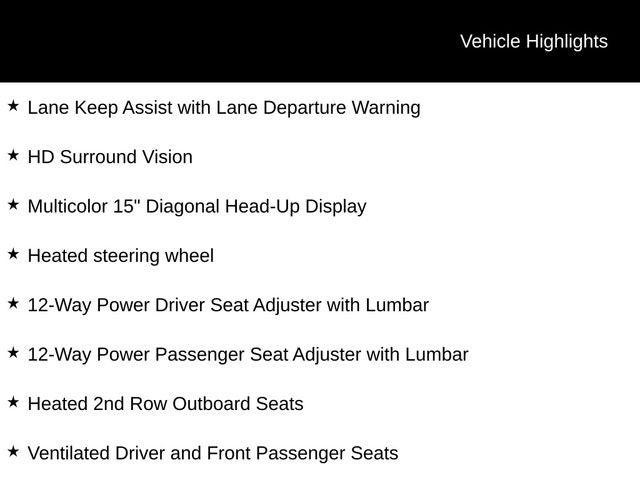 Vehicle Highlights

★ Lane Keep Assist with Lane Departure Warning

★ HD Surround Vision

★ Multicolor 15" Diagonal Head-Up Display

★ Heated steering wheel

★ 12-Way Power Driver Seat Adjuster with Lumbar

★ 12-Way Power Passenger Seat Adjuster with Lumbar

★ Heated 2nd Row Outboard Seats

★ Ventilated Driver and Front Passenger Seats